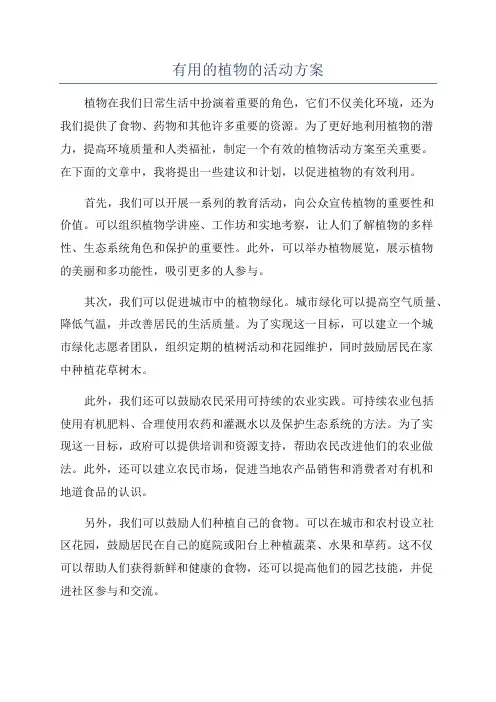 有用的植物的活动方案

植物在我们日常生活中扮演着重要的角色，它们不仅美化环境，还为我们提供了食物、药物和其他许多重要的资源。为了更好地利用植物的潜力，提高环境质量和人类福祉，制定一个有效的植物活动方案至关重要。在下面的文章中，我将提出一些建议和计划，以促进植物的有效利用。

首先，我们可以开展一系列的教育活动，向公众宣传植物的重要性和价值。可以组织植物学讲座、工作坊和实地考察，让人们了解植物的多样性、生态系统角色和保护的重要性。此外，可以举办植物展览，展示植物的美丽和多功能性，吸引更多的人参与。

其次，我们可以促进城市中的植物绿化。城市绿化可以提高空气质量、降低气温，并改善居民的生活质量。为了实现这一目标，可以建立一个城市绿化志愿者团队，组织定期的植树活动和花园维护，同时鼓励居民在家中种植花草树木。

此外，我们还可以鼓励农民采用可持续的农业实践。可持续农业包括使用有机肥料、合理使用农药和灌溉水以及保护生态系统的方法。为了实现这一目标，政府可以提供培训和资源支持，帮助农民改进他们的农业做法。此外，还可以建立农民市场，促进当地农产品销售和消费者对有机和地道食品的认识。

另外，我们可以鼓励人们种植自己的食物。可以在城市和农村设立社区花园，鼓励居民在自己的庭院或阳台上种植蔬菜、水果和草药。这不仅可以帮助人们获得新鲜和健康的食物，还可以提高他们的园艺技能，并促进社区参与和交流。